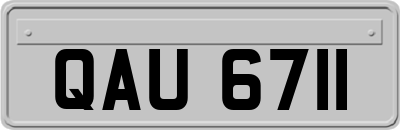 QAU 6711